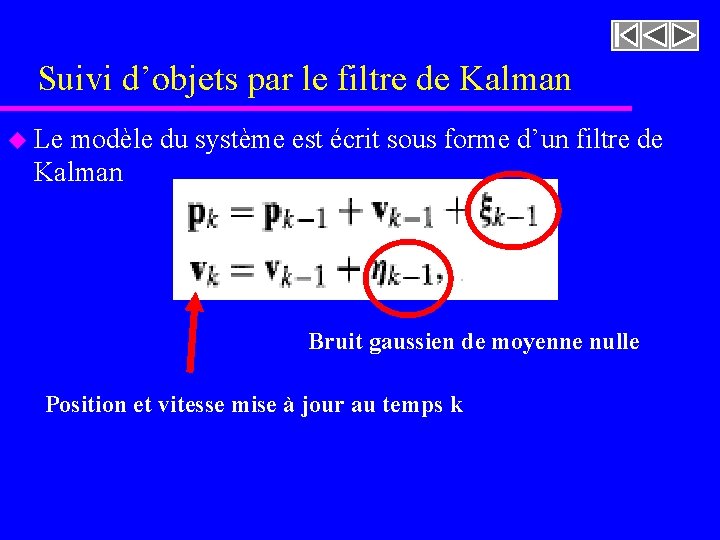 Suivi d’objets par le filtre de Kalman

Le modèle du système est écrit sous forme d’un filtre de Kalman

$\mathbf{p}_k = \mathbf{p}_{k-1} + \mathbf{v}_{k-1} + \xi_{k-1}$
$\mathbf{v}_k = \mathbf{v}_{k-1} + \eta_{k-1},$

Bruit gaussien de moyenne nulle

Position et vitesse mise à jour au temps k